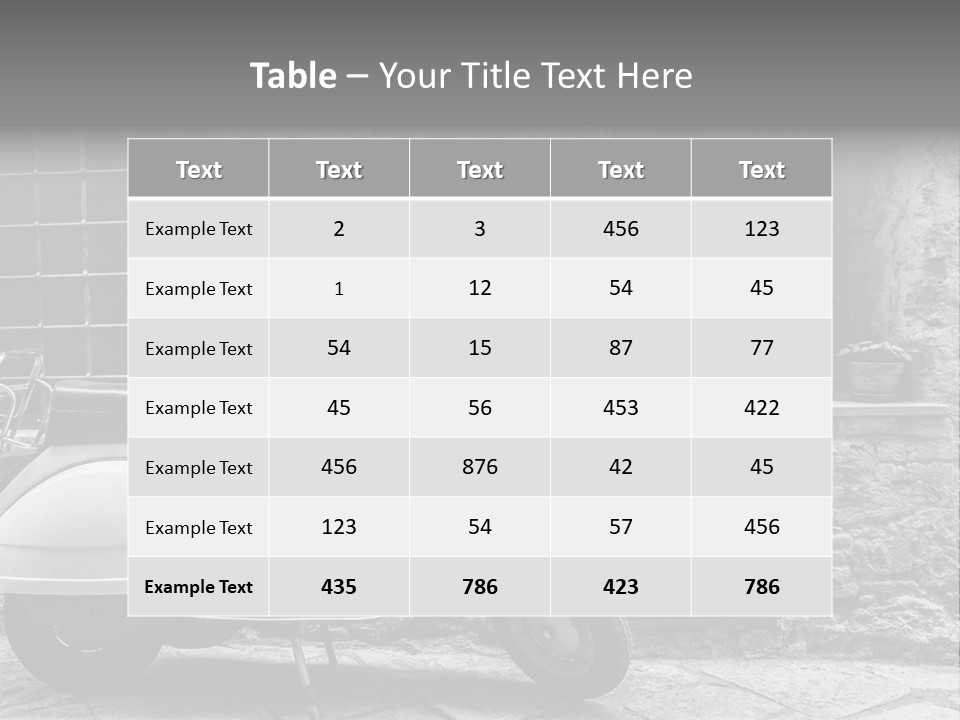 Table – Your Title Text Here

| Text | Text | Text | Text | Text |
|---|---|---|---|---|
| Example Text | 2 | 3 | 456 | 123 |
| Example Text | 1 | 12 | 54 | 45 |
| Example Text | 54 | 15 | 87 | 77 |
| Example Text | 45 | 56 | 453 | 422 |
| Example Text | 456 | 876 | 42 | 45 |
| Example Text | 123 | 54 | 57 | 456 |
| Example Text | 435 | 786 | 423 | 786 |